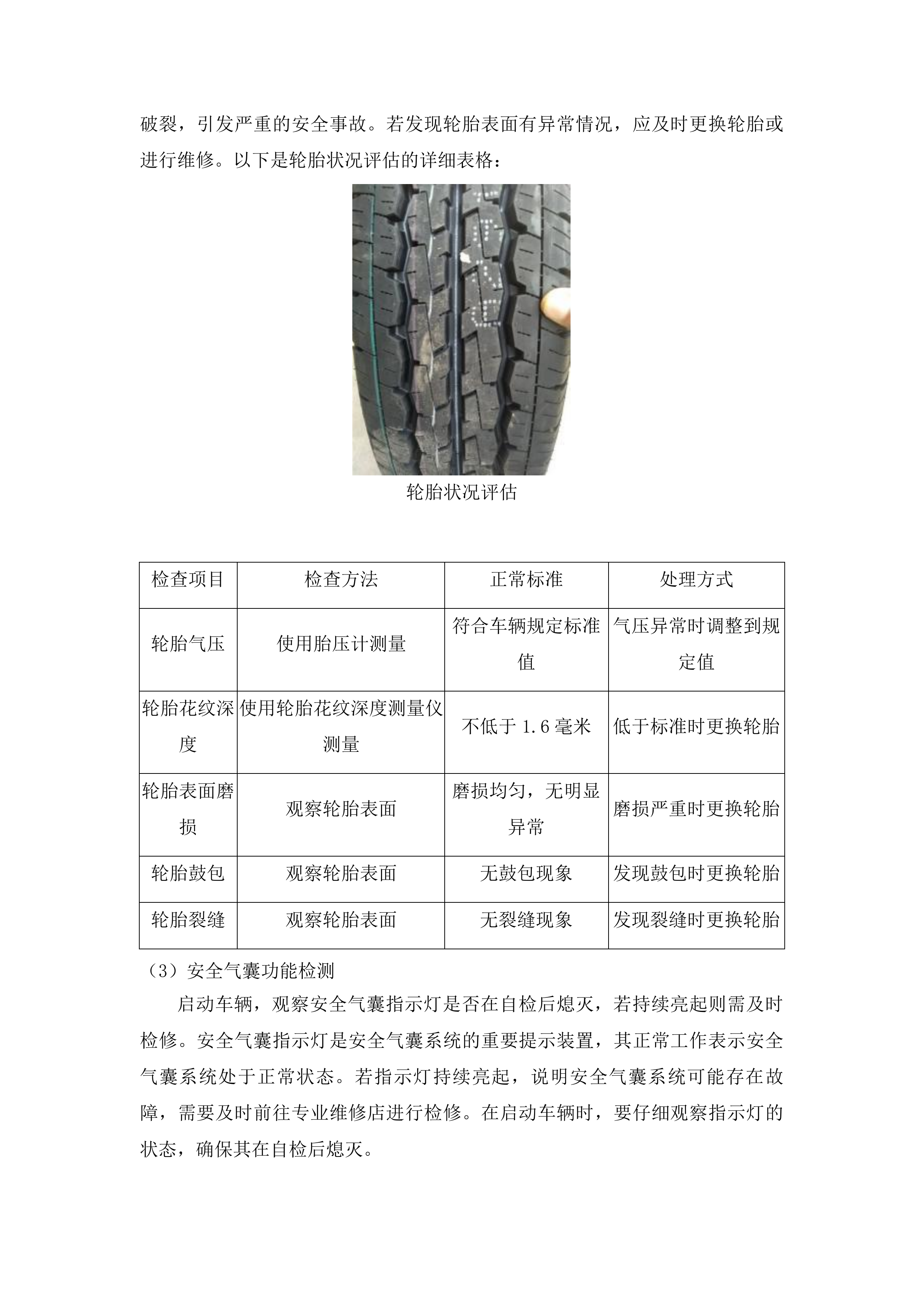 破裂，引发严重的安全事故。若发现轮胎表面有异常情况，应及时更换轮胎或进行维修。以下是轮胎状况评估的详细表格：

轮胎状况评估

| 检查项目 | 检查方法 | 正常标准 | 处理方式 |
|---|---|---|---|
| 轮胎气压 | 使用胎压计测量 | 符合车辆规定标准值 | 气压异常时调整到规定值 |
| 轮胎花纹深度 | 使用轮胎花纹深度测量仪测量 | 不低于 1.6 毫米 | 低于标准时更换轮胎 |
| 轮胎表面磨损 | 观察轮胎表面 | 磨损均匀，无明显异常 | 磨损严重时更换轮胎 |
| 轮胎鼓包 | 观察轮胎表面 | 无鼓包现象 | 发现鼓包时更换轮胎 |
| 轮胎裂缝 | 观察轮胎表面 | 无裂缝现象 | 发现裂缝时更换轮胎 |

（3）安全气囊功能检测

启动车辆，观察安全气囊指示灯是否在自检后熄灭，若持续亮起则需及时检修。安全气囊指示灯是安全气囊系统的重要提示装置，其正常工作表示安全气囊系统处于正常状态。若指示灯持续亮起，说明安全气囊系统可能存在故障，需要及时前往专业维修店进行检修。在启动车辆时，要仔细观察指示灯的状态，确保其在自检后熄灭。